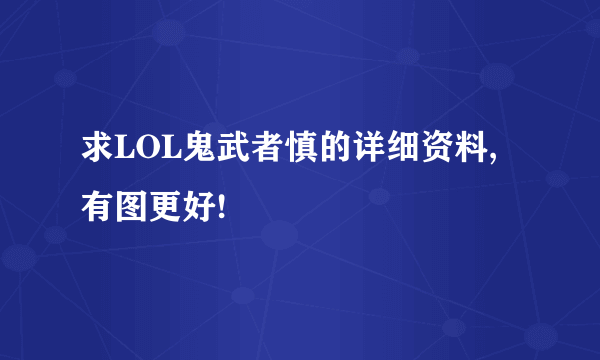 求LOL鬼武者慎的详细资料，有图更好!